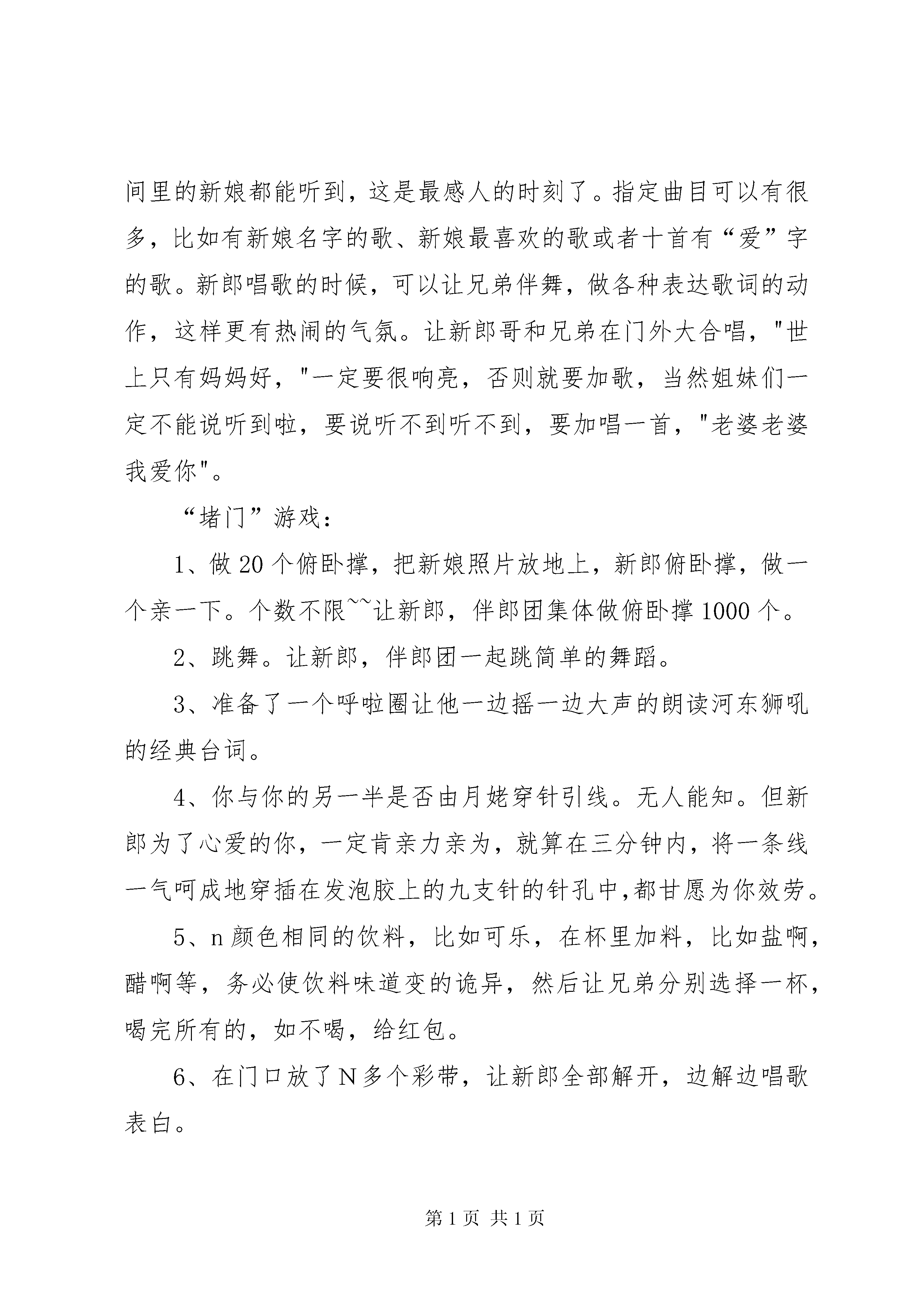 间里的新娘都能听到，这是最感人的时刻了。指定曲目可以有很多，比如有新娘名字的歌、新娘最喜欢的歌或者十首有“爱”字的歌。新郎唱歌的时候，可以让兄弟伴舞，做各种表达歌词的动作，这样更有热闹的气氛。让新郎哥和兄弟在门外大合唱，"世上只有妈妈好，"一定要很响亮，否则就要加歌，当然姐妹们一定不能说听到啦，要说听不到听不到，要加唱一首，"老婆老婆我爱你"。

“堵门”游戏：

1、做20个俯卧撑，把新娘照片放地上，新郎俯卧撑，做一个亲一下。个数不限~~让新郎，伴郎团集体做俯卧撑1000个。

2、跳舞。让新郎，伴郎团一起跳简单的舞蹈。

3、准备了一个呼啦圈让他一边摇一边大声的朗读河东狮吼的经典台词。

4、你与你的另一半是否由月姥穿针引线。无人能知。但新郎为了心爱的你，一定肯亲力亲为，就算在三分钟内，将一条线一气呵成地穿插在发泡胶上的九支针的针孔中,都甘愿为你效劳。

5、n颜色相同的饮料，比如可乐，在杯里加料，比如盐啊，醋啊等，务必使饮料味道变的诡异，然后让兄弟分别选择一杯，喝完所有的，如不喝，给红包。

6、在门口放了N多个彩带，让新郎全部解开，边解边唱歌表白。

第1页 共1页